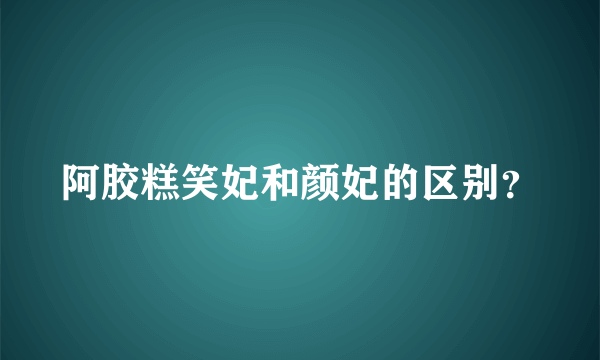 阿胶糕笑妃和颜妃的区别？